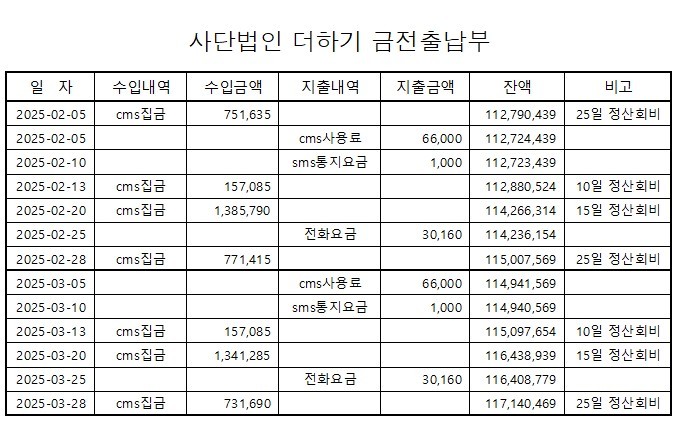 사단법인 더하기 금전출납부

| 일 자 | 수입내역 | 수입금액 | 지출내역 | 지출금액 | 잔액 | 비고 |
|---|---|---|---|---|---|---|
| 2025-02-05 | cms집금 | 751,635 | | | 112,790,439 | 25일 정산회비 |
| 2025-02-05 | | | cms사용료 | 66,000 | 112,724,439 | |
| 2025-02-10 | | | sms통지요금 | 1,000 | 112,723,439 | |
| 2025-02-13 | cms집금 | 157,085 | | | 112,880,524 | 10일 정산회비 |
| 2025-02-20 | cms집금 | 1,385,790 | | | 114,266,314 | 15일 정산회비 |
| 2025-02-25 | | | 전화요금 | 30,160 | 114,236,154 | |
| 2025-02-28 | cms집금 | 771,415 | | | 115,007,569 | 25일 정산회비 |
| 2025-03-05 | | | cms사용료 | 66,000 | 114,941,569 | |
| 2025-03-10 | | | sms통지요금 | 1,000 | 114,940,569 | |
| 2025-03-13 | cms집금 | 157,085 | | | 115,097,654 | 10일 정산회비 |
| 2025-03-20 | cms집금 | 1,341,285 | | | 116,438,939 | 15일 정산회비 |
| 2025-03-25 | | | 전화요금 | 30,160 | 116,408,779 | |
| 2025-03-28 | cms집금 | 731,690 | | | 117,140,469 | 25일 정산회비 |